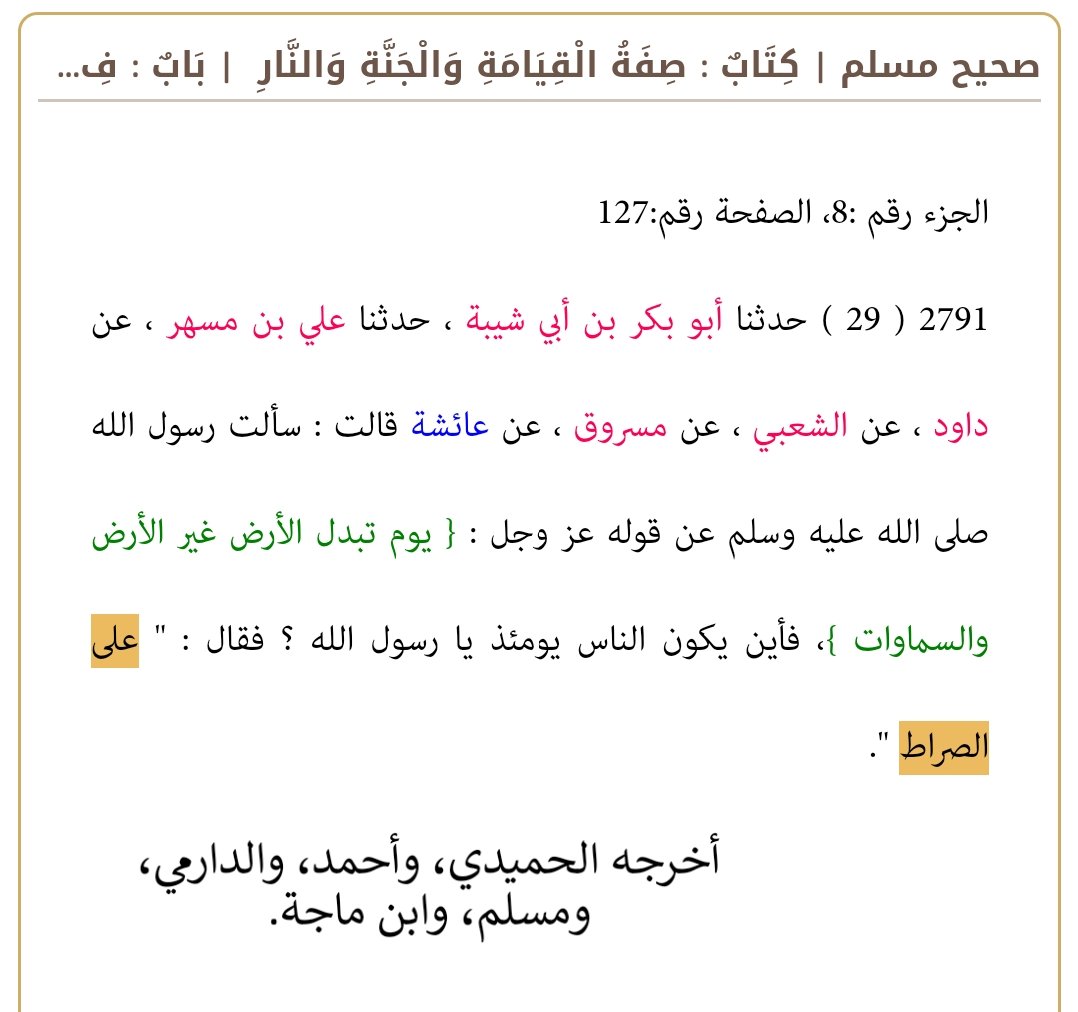 صحيح مسلم | كِتَابٌ : صِفَةُ الْقِيَامَةِ وَالْجَنَّةِ وَالنَّارِ | بَابٌ : فِ...

الجزء رقم :8، الصفحة رقم:127

2791 ( 29 ) حدثنا أبو بكر بن أبي شيبة ، حدثنا علي بن مسهر ، عن داود ، عن الشعبي ، عن مسروق ، عن عائشة قالت : سألت رسول الله صلى الله عليه وسلم عن قوله عز وجل : { يوم تبدل الأرض غير الأرض والسماوات }، فأين يكون الناس يومئذ يا رسول الله ؟ فقال : " على الصراط ".

أخرجه الحميدي، وأحمد، والدارمي، ومسلم، وابن ماجة.